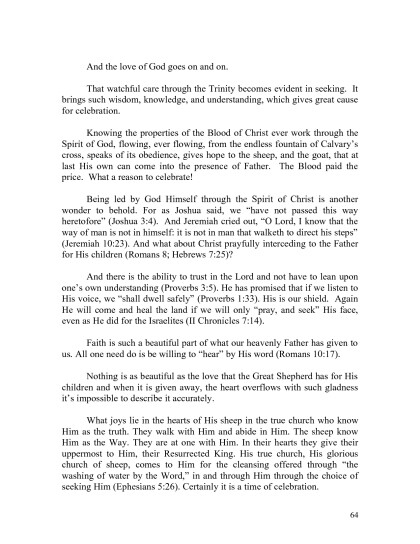 And the love of God goes on and on.

That watchful care through the Trinity becomes evident in seeking. It brings such wisdom, knowledge, and understanding, which gives great cause for celebration.

Knowing the properties of the Blood of Christ ever work through the Spirit of God, flowing, ever flowing, from the endless fountain of Calvary's cross, speaks of its obedience, gives hope to the sheep, and the goat, that at last His own can come into the presence of Father. The Blood paid the price. What a reason to celebrate!

Being led by God Himself through the Spirit of Christ is another wonder to behold. For as Joshua said, we "have not passed this way heretofore" (Joshua 3:4). And Jeremiah cried out, "O Lord, I know that the way of man is not in himself: it is not in man that walketh to direct his steps" (Jeremiah 10:23). And what about Christ prayfully interceding to the Father for His children (Romans 8; Hebrews 7:25)?

And there is the ability to trust in the Lord and not have to lean upon one's own understanding (Proverbs 3:5). He has promised that if we listen to His voice, we "shall dwell safely" (Proverbs 1:33). His is our shield. Again He will come and heal the land if we will only "pray, and seek" His face, even as He did for the Israelites (II Chronicles 7:14).

Faith is such a beautiful part of what our heavenly Father has given to us. All one need do is be willing to "hear" by His word (Romans 10:17).

Nothing is as beautiful as the love that the Great Shepherd has for His children and when it is given away, the heart overflows with such gladness it's impossible to describe it accurately.

What joys lie in the hearts of His sheep in the true church who know Him as the truth. They walk with Him and abide in Him. The sheep know Him as the Way. They are at one with Him. In their hearts they give their uppermost to Him, their Resurrected King. His true church, His glorious church of sheep, comes to Him for the cleansing offered through "the washing of water by the Word," in and through Him through the choice of seeking Him (Ephesians 5:26). Certainly it is a time of celebration.

64